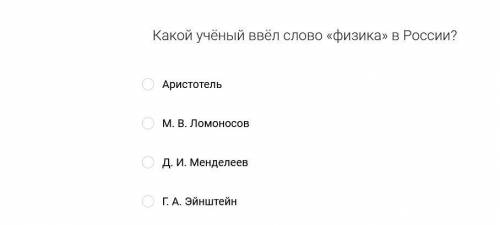 Какой учёный ввёл слово «физика» в России?

Аристотель

М. В. Ломоносов

Д. И. Менделеев

Г. А. Эйнштейн